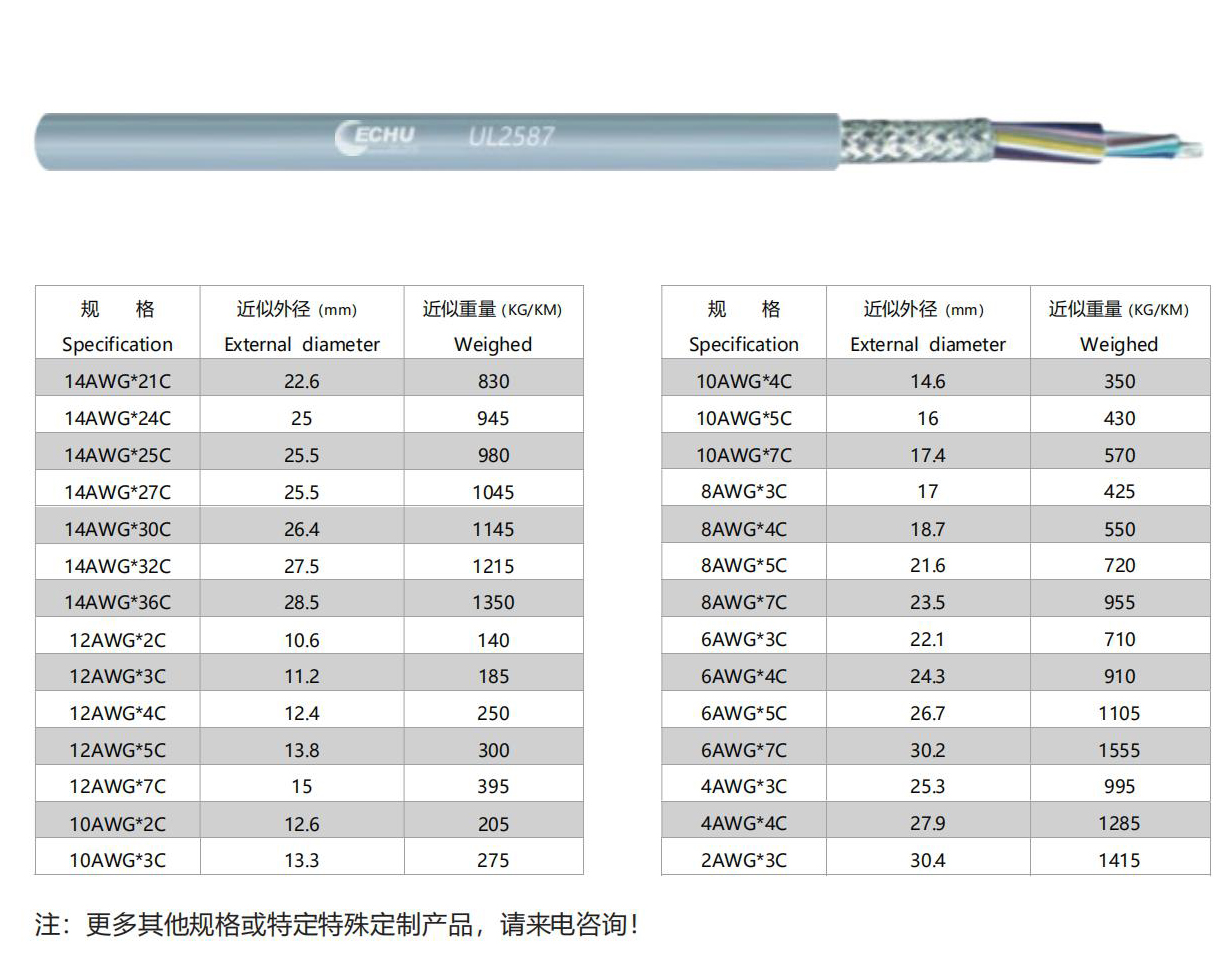 ECHU UL2587

| 规　格 Specification | 近似外径 (mm) External diameter | 近似重量 (KG/KM) Weighed |
|---|---|---|
| 14AWG*21C | 22.6 | 830 |
| 14AWG*24C | 25 | 945 |
| 14AWG*25C | 25.5 | 980 |
| 14AWG*27C | 25.5 | 1045 |
| 14AWG*30C | 26.4 | 1145 |
| 14AWG*32C | 27.5 | 1215 |
| 14AWG*36C | 28.5 | 1350 |
| 12AWG*2C | 10.6 | 140 |
| 12AWG*3C | 11.2 | 185 |
| 12AWG*4C | 12.4 | 250 |
| 12AWG*5C | 13.8 | 300 |
| 12AWG*7C | 15 | 395 |
| 10AWG*2C | 12.6 | 205 |
| 10AWG*3C | 13.3 | 275 |

| 规　格 Specification | 近似外径 (mm) External diameter | 近似重量 (KG/KM) Weighed |
|---|---|---|
| 10AWG*4C | 14.6 | 350 |
| 10AWG*5C | 16 | 430 |
| 10AWG*7C | 17.4 | 570 |
| 8AWG*3C | 17 | 425 |
| 8AWG*4C | 18.7 | 550 |
| 8AWG*5C | 21.6 | 720 |
| 8AWG*7C | 23.5 | 955 |
| 6AWG*3C | 22.1 | 710 |
| 6AWG*4C | 24.3 | 910 |
| 6AWG*5C | 26.7 | 1105 |
| 6AWG*7C | 30.2 | 1555 |
| 4AWG*3C | 25.3 | 995 |
| 4AWG*4C | 27.9 | 1285 |
| 2AWG*3C | 30.4 | 1415 |

注：更多其他规格或特定特殊定制产品，请来电咨询！